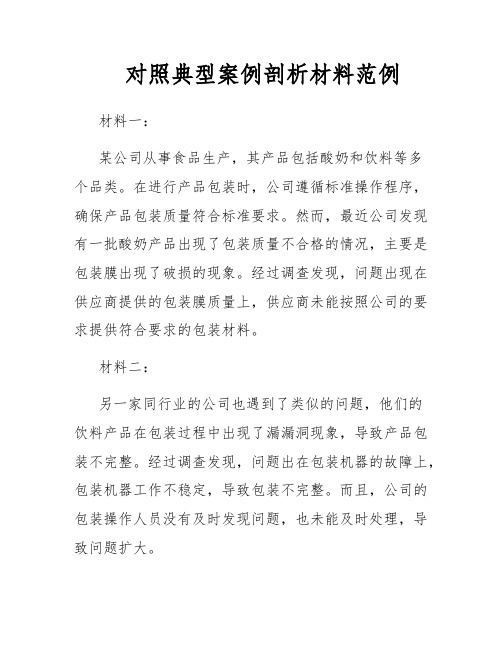 对照典型案例剖析材料范例

材料一：

某公司从事食品生产，其产品包括酸奶和饮料等多个品类。在进行产品包装时，公司遵循标准操作程序，确保产品包装质量符合标准要求。然而，最近公司发现有一批酸奶产品出现了包装质量不合格的情况，主要是包装膜出现了破损的现象。经过调查发现，问题出现在供应商提供的包装膜质量上，供应商未能按照公司的要求提供符合要求的包装材料。

材料二：

另一家同行业的公司也遇到了类似的问题，他们的饮料产品在包装过程中出现了漏漏洞现象，导致产品包装不完整。经过调查发现，问题出在包装机器的故障上，包装机器工作不稳定，导致包装不完整。而且，公司的包装操作人员没有及时发现问题，也未能及时处理，导致问题扩大。